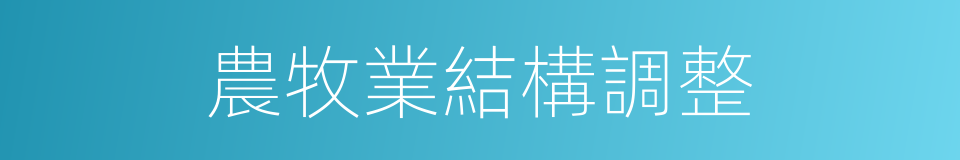 農牧業結構調整